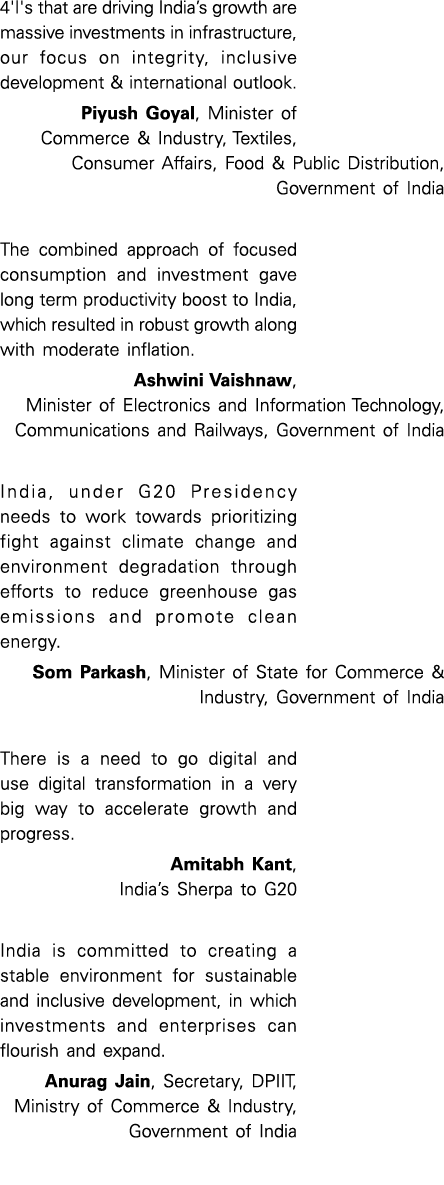 4'I's that are driving India's growth are massive investments in infrastructure, our focus on integrity, inclusive development & international outlook.

Piyush Goyal, Minister of Commerce & Industry, Textiles, Consumer Affairs, Food & Public Distribution, Government of India

The combined approach of focused consumption and investment gave long term productivity boost to India, which resulted in robust growth along with moderate inflation.

Ashwini Vaishnaw, Minister of Electronics and Information Technology, Communications and Railways, Government of India

India, under G20 Presidency needs to work towards prioritizing fight against climate change and environment degradation through efforts to reduce greenhouse gas emissions and promote clean energy.

Som Parkash, Minister of State for Commerce & Industry, Government of India

There is a need to go digital and use digital transformation in a very big way to accelerate growth and progress.

Amitabh Kant, India's Sherpa to G20

India is committed to creating a stable environment for sustainable and inclusive development, in which investments and enterprises can flourish and expand.

Anurag Jain, Secretary, DPIIT, Ministry of Commerce & Industry, Government of India